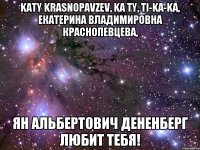 KATY KRASNOPAVZEV, KA TY, TI-KA-KA, ЕКАТЕРИНА ВЛАДИМИРОВНА КРАСНОПЕВЦЕВА,

ЯН АЛЬБЕРТОВИЧ ДЕНЕНБЕРГ ЛЮБИТ ТЕБЯ!